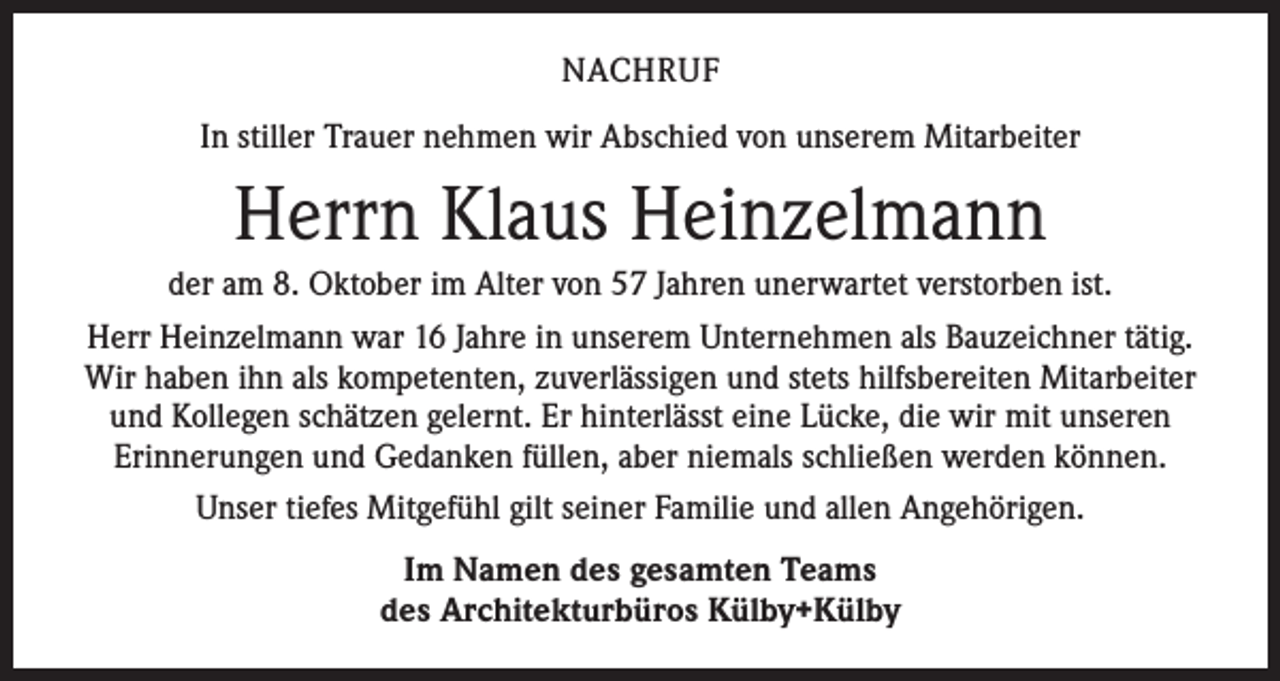 NACHRUF

In stiller Trauer nehmen wir Abschied von unserem Mitarbeiter

Herrn Klaus Heinzelmann

der am 8. Oktober im Alter von 57 Jahren unerwartet verstorben ist.

Herr Heinzelmann war 16 Jahre in unserem Unternehmen als Bauzeichner tätig. Wir haben ihn als kompetenten, zuverlässigen und stets hilfsbereiten Mitarbeiter und Kollegen schätzen gelernt. Er hinterlässt eine Lücke, die wir mit unseren Erinnerungen und Gedanken füllen, aber niemals schließen werden können.

Unser tiefes Mitgefühl gilt seiner Familie und allen Angehörigen.

Im Namen des gesamten Teams
des Architekturbüros Külby+Külby